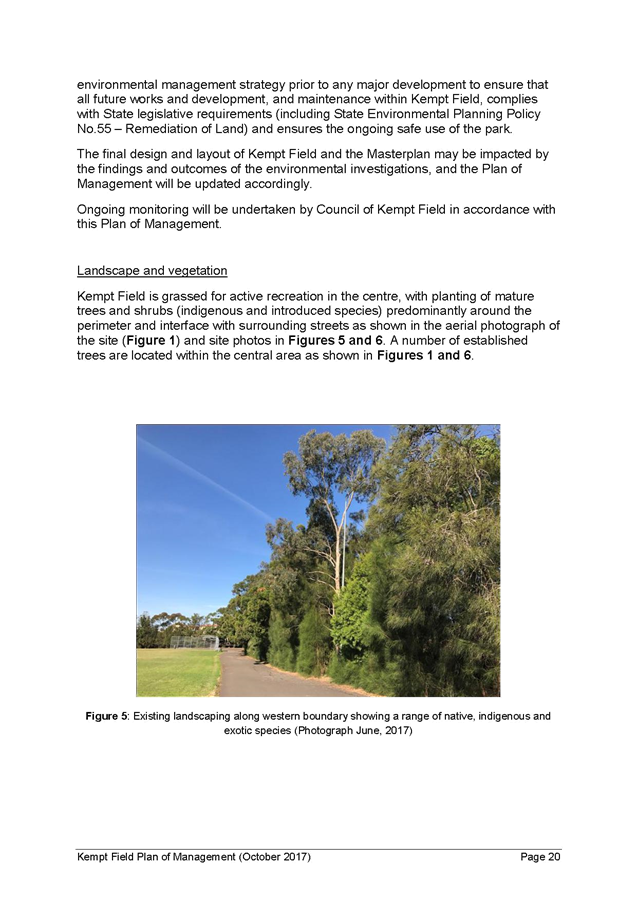 environmental management strategy prior to any major development to ensure that all future works and development, and maintenance within Kempt Field, complies with State legislative requirements (including State Environmental Planning Policy No.55 – Remediation of Land) and ensures the ongoing safe use of the park.

The final design and layout of Kempt Field and the Masterplan may be impacted by the findings and outcomes of the environmental investigations, and the Plan of Management will be updated accordingly.

Ongoing monitoring will be undertaken by Council of Kempt Field in accordance with this Plan of Management.

Landscape and vegetation

Kempt Field is grassed for active recreation in the centre, with planting of mature trees and shrubs (indigenous and introduced species) predominantly around the perimeter and interface with surrounding streets as shown in the aerial photograph of the site (Figure 1) and site photos in Figures 5 and 6. A number of established trees are located within the central area as shown in Figures 1 and 6.

Figure 5: Existing landscaping along western boundary showing a range of native, indigenous and exotic species (Photograph June, 2017)

Kempt Field Plan of Management (October 2017) Page 20